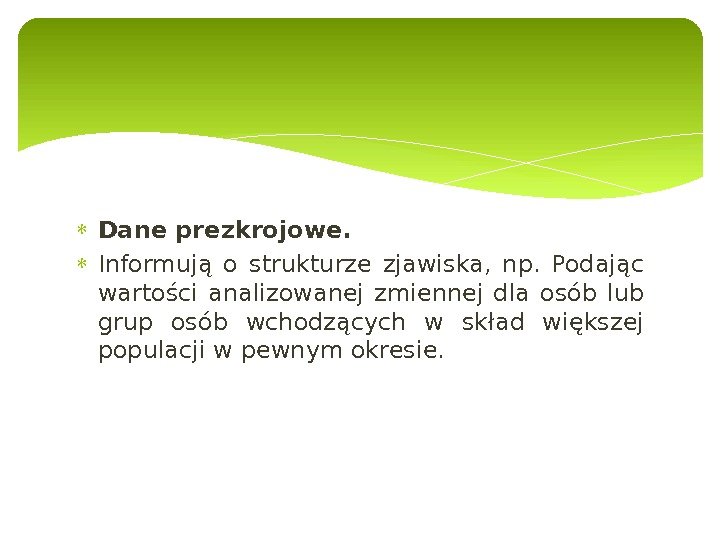 * Dane prezkrojowe.

* Informują o strukturze zjawiska, np. Podając wartości analizowanej zmiennej dla osób lub grup osób wchodzących w skład większej populacji w pewnym okresie.